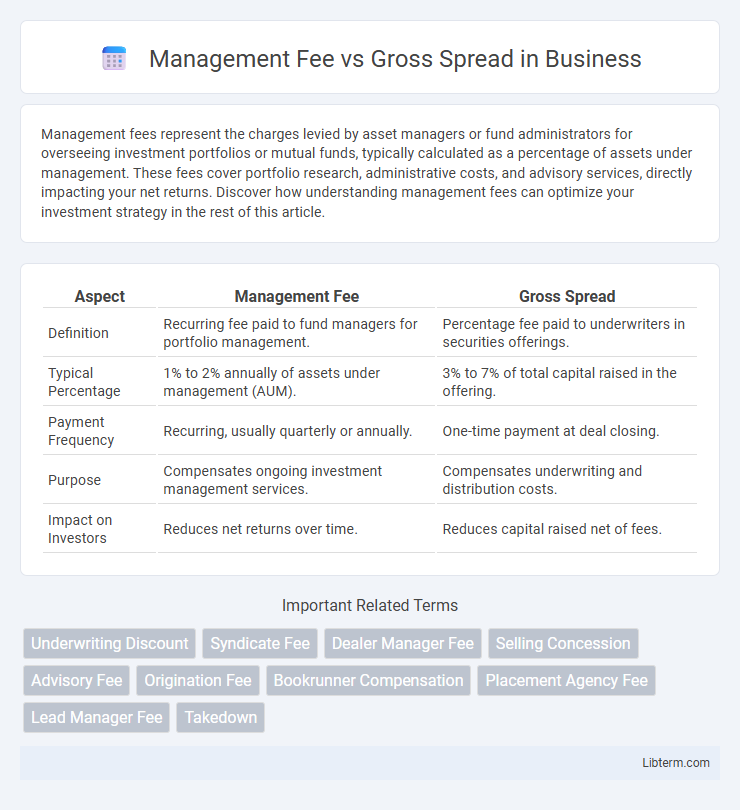 Management Fee vs Gross Spread in Business

Management fees represent the charges levied by asset managers or fund administrators for overseeing investment portfolios or mutual funds, typically calculated as a percentage of assets under management. These fees cover portfolio research, administrative costs, and advisory services, directly impacting your net returns. Discover how understanding management fees can optimize your investment strategy in the rest of this article.

| Aspect | Management Fee | Gross Spread |
|---|---|---|
| Definition | Recurring fee paid to fund managers for portfolio management. | Percentage fee paid to underwriters in securities offerings. |
| Typical Percentage | 1% to 2% annually of assets under management (AUM). | 3% to 7% of total capital raised in the offering. |
| Payment Frequency | Recurring, usually quarterly or annually. | One-time payment at deal closing. |
| Purpose | Compensates ongoing investment management services. | Compensates underwriting and distribution costs. |
| Impact on Investors | Reduces net returns over time. | Reduces capital raised net of fees. |

Important Related Terms

Underwriting Discount
Syndicate Fee
Dealer Manager Fee
Selling Concession
Advisory Fee
Origination Fee
Bookrunner Compensation
Placement Agency Fee
Lead Manager Fee
Takedown

Libterm.com